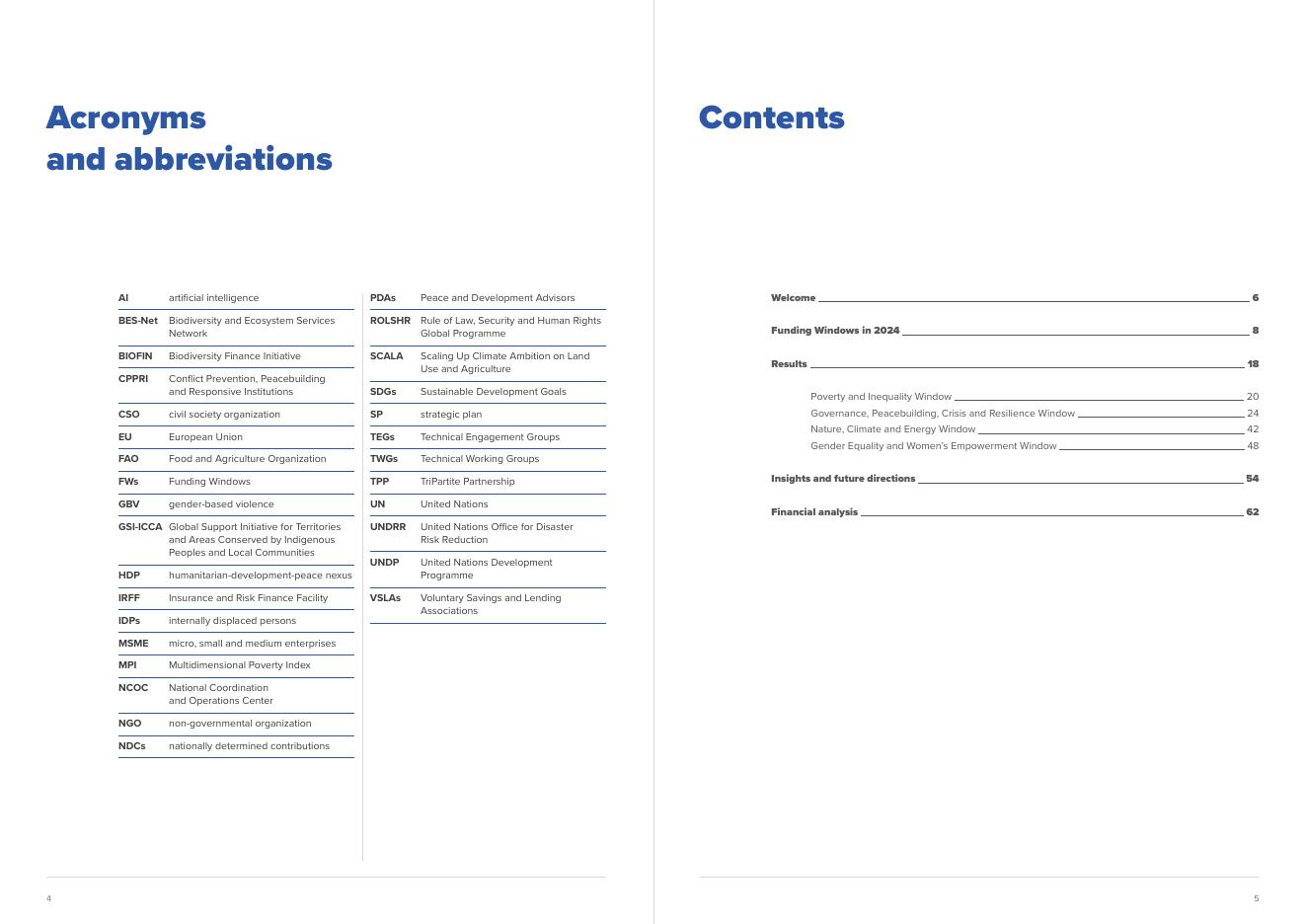 Acronyms and abbreviations

| | |
|---|---|
| AI | artificial intelligence |
| BES-Net | Biodiversity and Ecosystem Services Network |
| BIOFIN | Biodiversity Finance Initiative |
| CPPRI | Conflict Prevention, Peacebuilding and Responsive Institutions |
| CSO | civil society organization |
| EU | European Union |
| FAO | Food and Agriculture Organization |
| FWs | Funding Windows |
| GBV | gender-based violence |
| GSI-ICCA | Global Support Initiative for Territories and Areas Conserved by Indigenous Peoples and Local Communities |
| HDP | humanitarian-development-peace nexus |
| IRFF | Insurance and Risk Finance Facility |
| IDPs | internally displaced persons |
| MSME | micro, small and medium enterprises |
| MPI | Multidimensional Poverty Index |
| NCOC | National Coordination and Operations Center |
| NGO | non-governmental organization |
| NDCs | nationally determined contributions |

| | |
|---|---|
| PDAs | Peace and Development Advisors |
| ROLSHR | Rule of Law, Security and Human Rights Global Programme |
| SCALA | Scaling Up Climate Ambition on Land Use and Agriculture |
| SDGs | Sustainable Development Goals |
| SP | strategic plan |
| TEGs | Technical Engagement Groups |
| TWGs | Technical Working Groups |
| TPP | TriPartite Partnership |
| UN | United Nations |
| UNDRR | United Nations Office for Disaster Risk Reduction |
| UNDP | United Nations Development Programme |
| VSLAs | Voluntary Savings and Lending Associations |

4

Contents

Welcome 6

Funding Windows in 2024 8

Results 18

Poverty and Inequality Window 20
Governance, Peacebuilding, Crisis and Resilience Window 24
Nature, Climate and Energy Window 42
Gender Equality and Women's Empowerment Window 48

Insights and future directions 54

Financial analysis 62

5